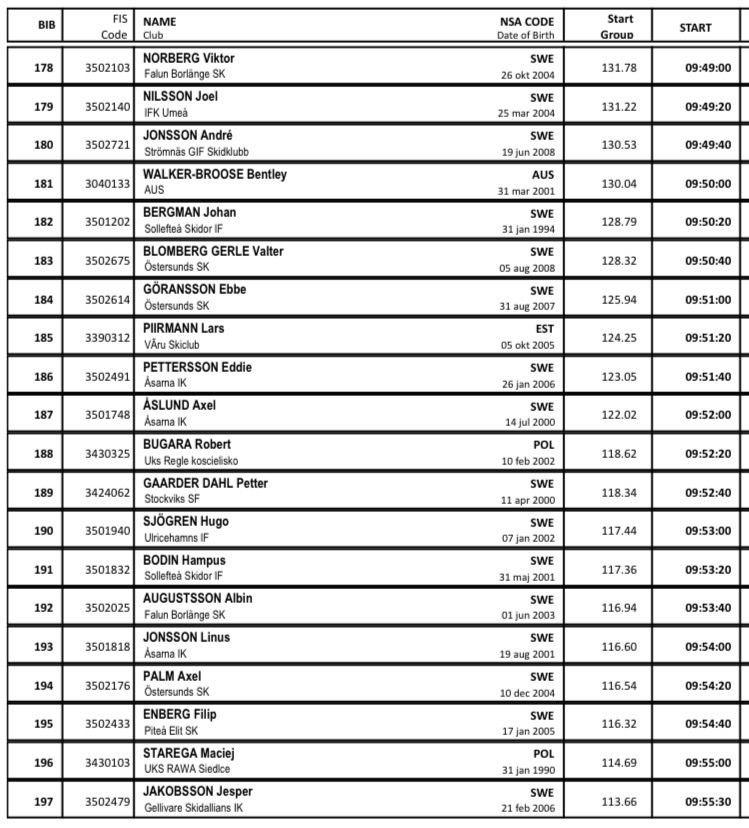 | BIB | FIS Code | NAME Club | NSA CODE Date of Birth | Start Group | START |
|---|---|---|---|---|---|
| 178 | 3502103 | NORBERG Viktor Falun Borlänge SK | SWE 26 okt 2004 | 131.78 | 09:49:00 |
| 179 | 3502140 | NILSSON Joel IFK Umeå | SWE 25 mar 2004 | 131.22 | 09:49:20 |
| 180 | 3502721 | JONSSON André Strömnäs GIF Skidklubb | SWE 19 jun 2008 | 130.53 | 09:49:40 |
| 181 | 3040133 | WALKER-BROOSE Bentley AUS | AUS 31 mar 2001 | 130.04 | 09:50:00 |
| 182 | 3501202 | BERGMAN Johan Sollefteå Skidor IF | SWE 31 jan 1994 | 128.79 | 09:50:20 |
| 183 | 3502675 | BLOMBERG GERLE Valter Östersunds SK | SWE 05 aug 2008 | 128.32 | 09:50:40 |
| 184 | 3502614 | GÖRANSSON Ebbe Östersunds SK | SWE 31 aug 2007 | 125.94 | 09:51:00 |
| 185 | 3390312 | PIIRMANN Lars VÃru Skiclub | EST 05 okt 2005 | 124.25 | 09:51:20 |
| 186 | 3502491 | PETTERSSON Eddie Åsarna IK | SWE 26 jan 2006 | 123.05 | 09:51:40 |
| 187 | 3501748 | ÅSLUND Axel Åsarna IK | SWE 14 jul 2000 | 122.02 | 09:52:00 |
| 188 | 3430325 | BUGARA Robert Uks Regle koscielisko | POL 10 feb 2002 | 118.62 | 09:52:20 |
| 189 | 3424062 | GAARDER DAHL Petter Stockviks SF | SWE 11 apr 2000 | 118.34 | 09:52:40 |
| 190 | 3501940 | SJÖGREN Hugo Ulricehamns IF | SWE 07 jan 2002 | 117.44 | 09:53:00 |
| 191 | 3501832 | BODIN Hampus Sollefteå Skidor IF | SWE 31 maj 2001 | 117.36 | 09:53:20 |
| 192 | 3502025 | AUGUSTSSON Albin Falun Borlänge SK | SWE 01 jun 2003 | 116.94 | 09:53:40 |
| 193 | 3501818 | JONSSON Linus Åsarna IK | SWE 19 aug 2001 | 116.60 | 09:54:00 |
| 194 | 3502176 | PALM Axel Östersunds SK | SWE 10 dec 2004 | 116.54 | 09:54:20 |
| 195 | 3502433 | ENBERG Filip Piteå Elit SK | SWE 17 jan 2005 | 116.32 | 09:54:40 |
| 196 | 3430103 | STAREGA Maciej UKS RAWA Siedlce | POL 31 jan 1990 | 114.69 | 09:55:00 |
| 197 | 3502479 | JAKOBSSON Jesper Gellivare Skidallians IK | SWE 21 feb 2006 | 113.66 | 09:55:30 |